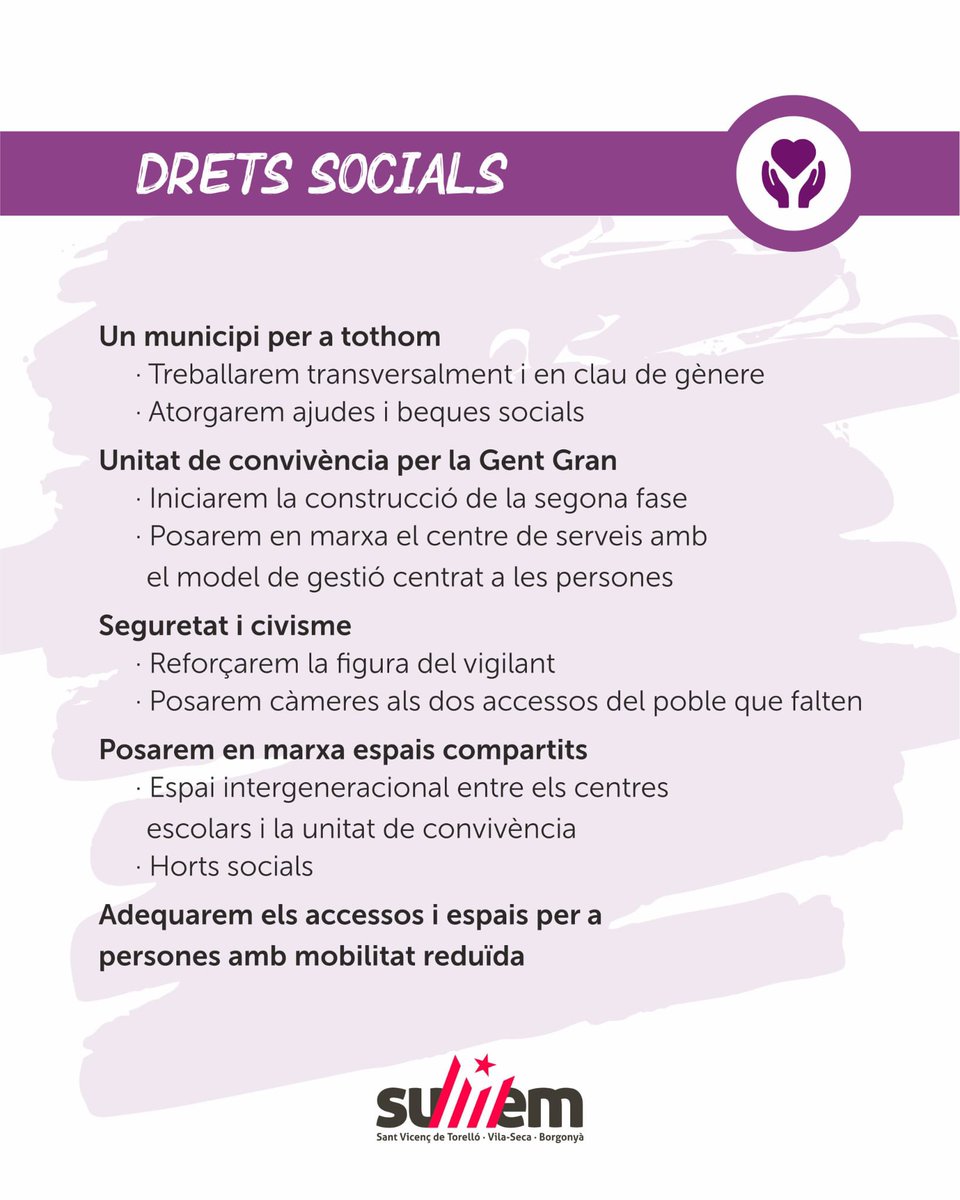 DRETS SOCIALS

Un municipi per a tothom
· Treballarem transversalment i en clau de gènere
· Atorgarem ajudes i beques socials

Unitat de convivència per la Gent Gran
· Iniciarem la construcció de la segona fase
· Posarem en marxa el centre de serveis amb el model de gestió centrat a les persones

Seguretat i civisme
· Reforçarem la figura del vigilant
· Posarem càmeres als dos accessos del poble que falten

Posarem en marxa espais compartits
· Espai intergeneracional entre els centres escolars i la unitat de convivència
· Horts socials

Adequarem els accessos i espais per a persones amb mobilitat reduïda

sumem
Sant Vicenç de Torelló · Vila-Seca · Borgonyà